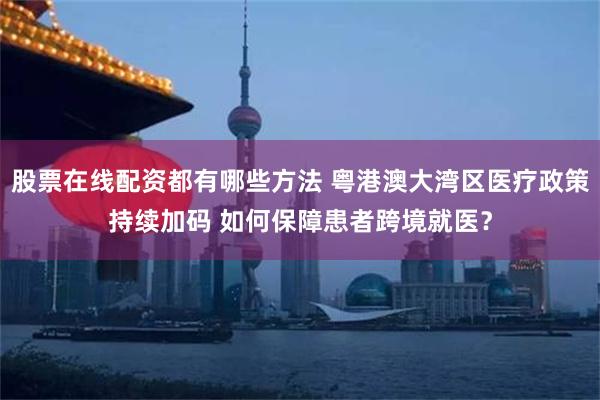 股票在线配资都有哪些方法 粤港澳大湾区医疗政策持续加码 如何保障患者跨境就医?